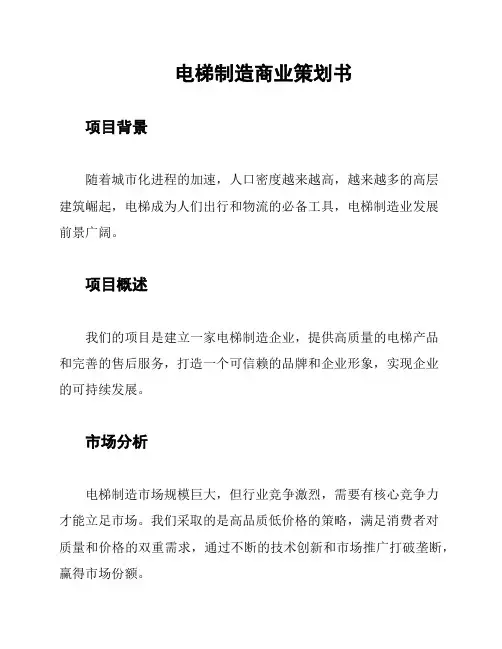 电梯制造商业策划书

项目背景

随着城市化进程的加速，人口密度越来越高，越来越多的高层建筑崛起，电梯成为人们出行和物流的必备工具，电梯制造业发展前景广阔。

项目概述

我们的项目是建立一家电梯制造企业，提供高质量的电梯产品和完善的售后服务，打造一个可信赖的品牌和企业形象，实现企业的可持续发展。

市场分析

电梯制造市场规模巨大，但行业竞争激烈，需要有核心竞争力才能立足市场。我们采取的是高品质低价格的策略，满足消费者对质量和价格的双重需求，通过不断的技术创新和市场推广打破垄断，赢得市场份额。